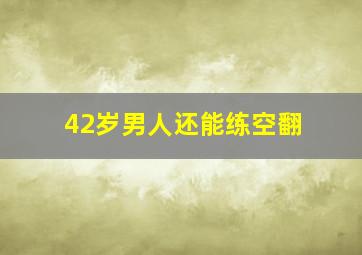 42岁男人还能练空翻